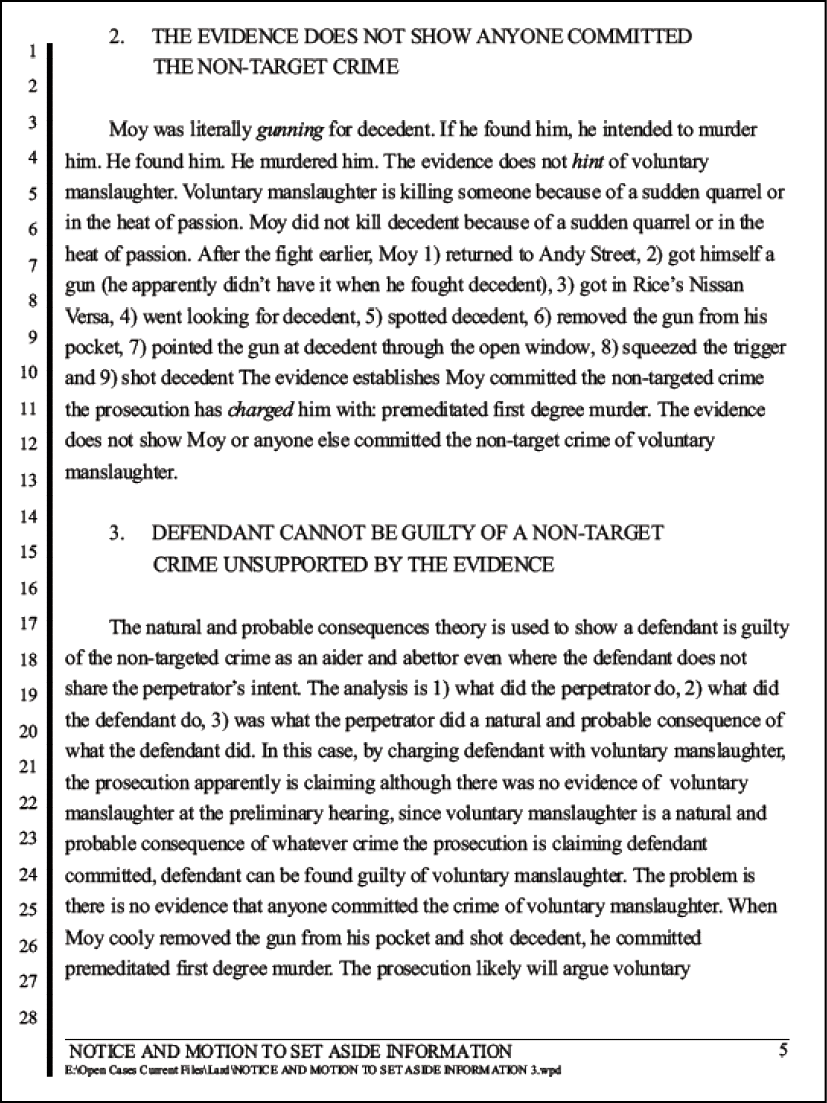 1
2
3
4
5
6
7
8
9
10
11
12
13
14
15
16
17
18
19
20
21
22
23
24
25
26
27
28

2. THE EVIDENCE DOES NOT SHOW ANYONE COMMITTED THE NON-TARGET CRIME

Moy was literally gunning for decedent. If he found him, he intended to murder him. He found him. He murdered him. The evidence does not hint of voluntary manslaughter. Voluntary manslaughter is killing someone because of a sudden quarrel or in the heat of passion. Moy did not kill decedent because of a sudden quarrel or in the heat of passion. After the fight earlier, Moy 1) returned to Andy Street, 2) got himself a gun (he apparently didn't have it when he fought decedent), 3) got in Rice's Nissan Versa, 4) went looking for decedent, 5) spotted decedent, 6) removed the gun from his pocket, 7) pointed the gun at decedent through the open window, 8) squeezed the trigger and 9) shot decedent The evidence establishes Moy committed the non-targeted crime the prosecution has charged him with: premeditated first degree murder. The evidence does not show Moy or anyone else committed the non-target crime of voluntary manslaughter.

3. DEFENDANT CANNOT BE GUILTY OF A NON-TARGET CRIME UNSUPPORTED BY THE EVIDENCE

The natural and probable consequences theory is used to show a defendant is guilty of the non-targeted crime as an aider and abettor even where the defendant does not share the perpetrator's intent. The analysis is 1) what did the perpetrator do, 2) what did the defendant do, 3) was what the perpetrator did a natural and probable consequence of what the defendant did. In this case, by charging defendant with voluntary manslaughter, the prosecution apparently is claiming although there was no evidence of voluntary manslaughter at the preliminary hearing, since voluntary manslaughter is a natural and probable consequence of whatever crime the prosecution is claiming defendant committed, defendant can be found guilty of voluntary manslaughter. The problem is there is no evidence that anyone committed the crime of voluntary manslaughter. When Moy cooly removed the gun from his pocket and shot decedent, he committed premeditated first degree murder. The prosecution likely will argue voluntary

NOTICE AND MOTION TO SET ASIDE INFORMATION
5
E:\Open Cases Current Files\Lard\NOTICE AND MOTION TO SET ASIDE INFORMATION 3.wpd